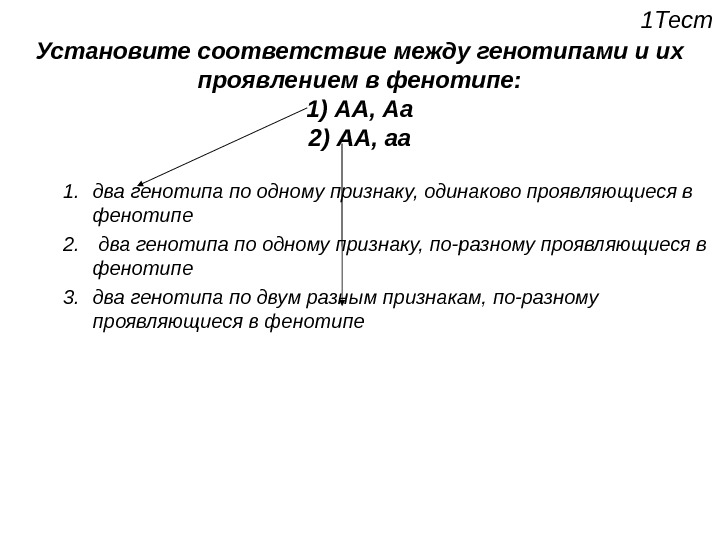 1Тест

Установите соответствие между генотипами и их проявлением в фенотипе:
1) АА, Аа
2) АА, аа

1. два генотипа по одному признаку, одинаково проявляющиеся в фенотипе
2. два генотипа по одному признаку, по-разному проявляющиеся в фенотипе
3. два генотипа по двум разным признакам, по-разному проявляющиеся в фенотипе